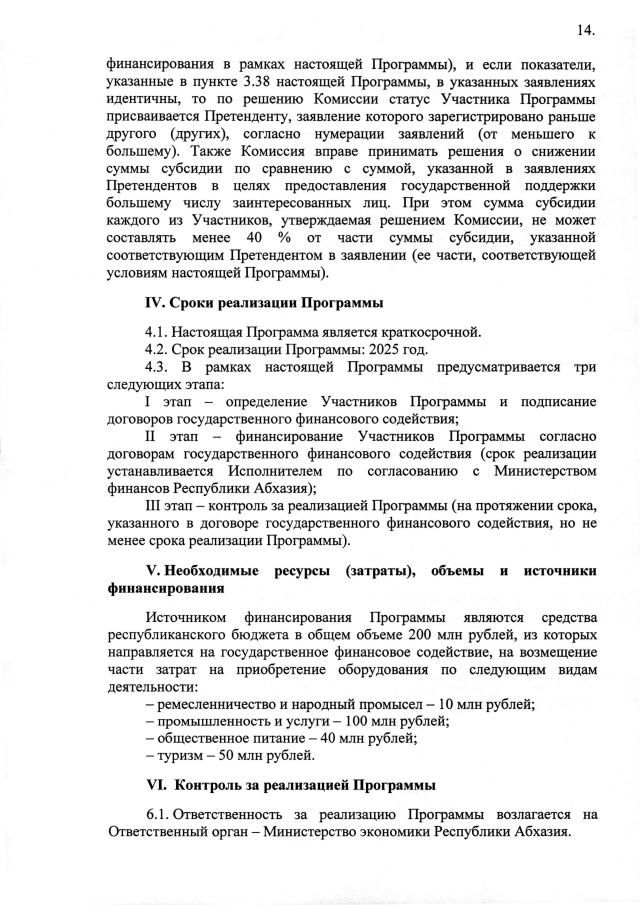 14.

финансирования в рамках настоящей Программы), и если показатели, указанные в пункте 3.38 настоящей Программы, в указанных заявлениях идентичны, то по решению Комиссии статус Участника Программы присваивается Претенденту, заявление которого зарегистрировано раньше другого (других), согласно нумерации заявлений (от меньшего к большему). Также Комиссия вправе принимать решения о снижении суммы субсидии по сравнению с суммой, указанной в заявлениях Претендентов в целях предоставления государственной поддержки большему числу заинтересованных лиц. При этом сумма субсидии каждого из Участников, утверждаемая решением Комиссии, не может составлять менее 40 % от части суммы субсидии, указанной соответствующим Претендентом в заявлении (ее части, соответствующей условиям настоящей Программы).

IV. Сроки реализации Программы

4.1. Настоящая Программа является краткосрочной.
4.2. Срок реализации Программы: 2025 год.
4.3. В рамках настоящей Программы предусматривается три следующих этапа:
I этап – определение Участников Программы и подписание договоров государственного финансового содействия;
II этап – финансирование Участников Программы согласно договорам государственного финансового содействия (срок реализации устанавливается Исполнителем по согласованию с Министерством финансов Республики Абхазия);
III этап – контроль за реализацией Программы (на протяжении срока, указанного в договоре государственного финансового содействия, но не менее срока реализации Программы).

V. Необходимые ресурсы (затраты), объемы и источники финансирования

Источником финансирования Программы являются средства республиканского бюджета в общем объеме 200 млн рублей, из которых направляется на государственное финансовое содействие, на возмещение части затрат на приобретение оборудования по следующим видам деятельности:
– ремесленничество и народный промысел – 10 млн рублей;
– промышленность и услуги – 100 млн рублей;
– общественное питание – 40 млн рублей;
– туризм – 50 млн рублей.

VI. Контроль за реализацией Программы

6.1. Ответственность за реализацию Программы возлагается на Ответственный орган – Министерство экономики Республики Абхазия.